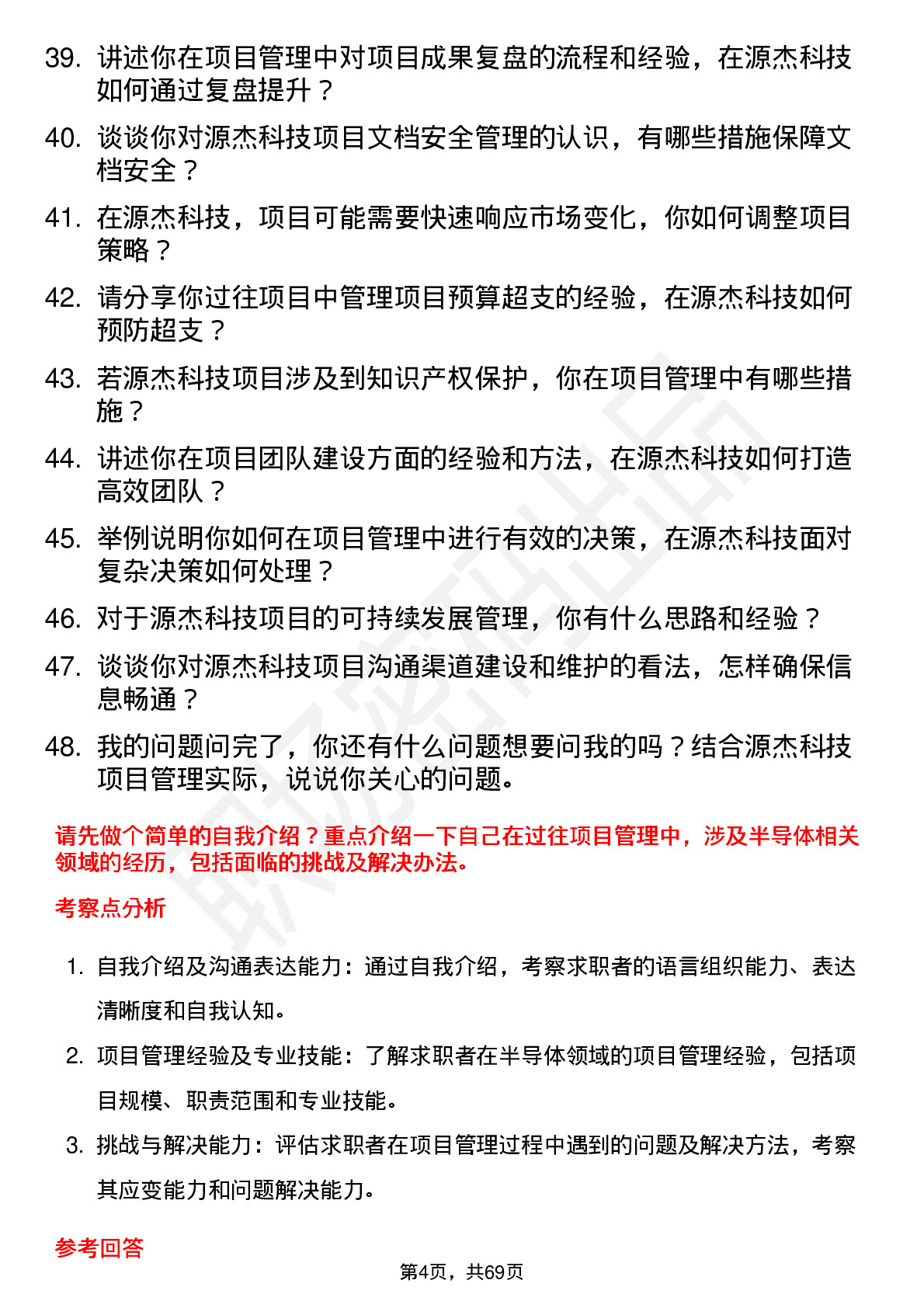 39. 讲述你在项目管理中对项目成果复盘的流程和经验，在源杰科技如何通过复盘提升？

40. 谈谈你对源杰科技项目文档安全管理的认识，有哪些措施保障文档安全？

41. 在源杰科技，项目可能需要快速响应市场变化，你如何调整项目策略？

42. 请分享你过往项目中管理项目预算超支的经验，在源杰科技如何预防超支？

43. 若源杰科技项目涉及到知识产权保护，你在项目管理中有哪些措施？

44. 讲述你在项目团队建设方面的经验和方法，在源杰科技如何打造高效团队？

45. 举例说明你如何在项目管理中进行有效的决策，在源杰科技面对复杂决策如何处理？

46. 对于源杰科技项目的可持续发展管理，你有什么思路和经验？

47. 谈谈你对源杰科技项目沟通渠道建设和维护的看法，怎样确保信息畅通？

48. 我的问题问完了，你还有什么问题想要问我的吗？结合源杰科技项目管理实际，说说你关心的问题。

请先做个简单的自我介绍？重点介绍一下自己在过往项目管理中，涉及半导体相关领域的经历，包括面临的挑战及解决办法。

考察点分析

1. 自我介绍及沟通表达能力：通过自我介绍，考察求职者的语言组织能力、表达清晰度和自我认知。

2. 项目管理经验及专业技能：了解求职者在半导体领域的项目管理经验，包括项目规模、职责范围和专业技能。

3. 挑战与解决能力：评估求职者在项目管理过程中遇到的问题及解决方法，考察其应变能力和问题解决能力。

参考回答

第4页，共69页